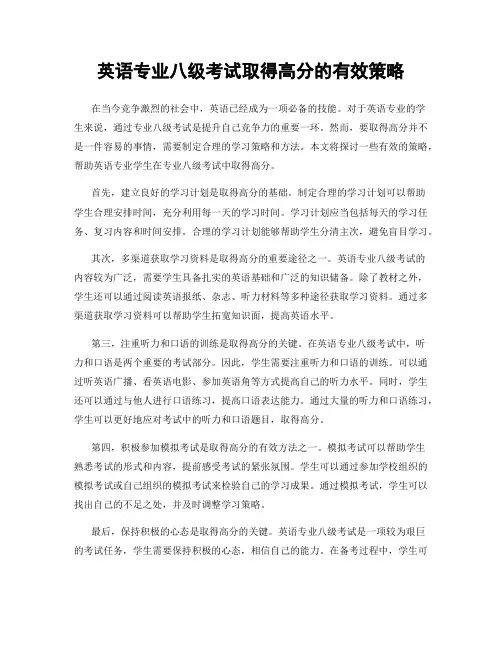 英语专业八级考试取得高分的有效策略

在当今竞争激烈的社会中，英语已经成为一项必备的技能。对于英语专业的学生来说，通过专业八级考试是提升自己竞争力的重要一环。然而，要取得高分并不是一件容易的事情，需要制定合理的学习策略和方法。本文将探讨一些有效的策略，帮助英语专业学生在专业八级考试中取得高分。

首先，建立良好的学习计划是取得高分的基础。制定合理的学习计划可以帮助学生合理安排时间，充分利用每一天的学习时间。学习计划应当包括每天的学习任务、复习内容和时间安排。合理的学习计划能够帮助学生分清主次，避免盲目学习。

其次，多渠道获取学习资料是取得高分的重要途径之一。英语专业八级考试的内容较为广泛，需要学生具备扎实的英语基础和广泛的知识储备。除了教材之外，学生还可以通过阅读英语报纸、杂志、听力材料等多种途径获取学习资料。通过多渠道获取学习资料可以帮助学生拓宽知识面，提高英语水平。

第三，注重听力和口语的训练是取得高分的关键。在英语专业八级考试中，听力和口语是两个重要的考试部分。因此，学生需要注重听力和口语的训练。可以通过听英语广播、看英语电影、参加英语角等方式提高自己的听力水平。同时，学生还可以通过与他人进行口语练习，提高口语表达能力。通过大量的听力和口语练习，学生可以更好地应对考试中的听力和口语题目，取得高分。

第四，积极参加模拟考试是取得高分的有效方法之一。模拟考试可以帮助学生熟悉考试的形式和内容，提前感受考试的紧张氛围。学生可以通过参加学校组织的模拟考试或自己组织的模拟考试来检验自己的学习成果。通过模拟考试，学生可以找出自己的不足之处，并及时调整学习策略。

最后，保持积极的心态是取得高分的关键。英语专业八级考试是一项较为艰巨的考试任务，学生需要保持积极的心态，相信自己的能力。在备考过程中，学生可